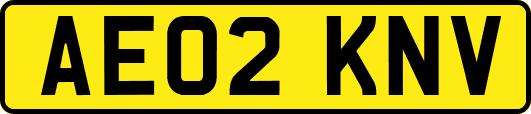 AE02 KNV